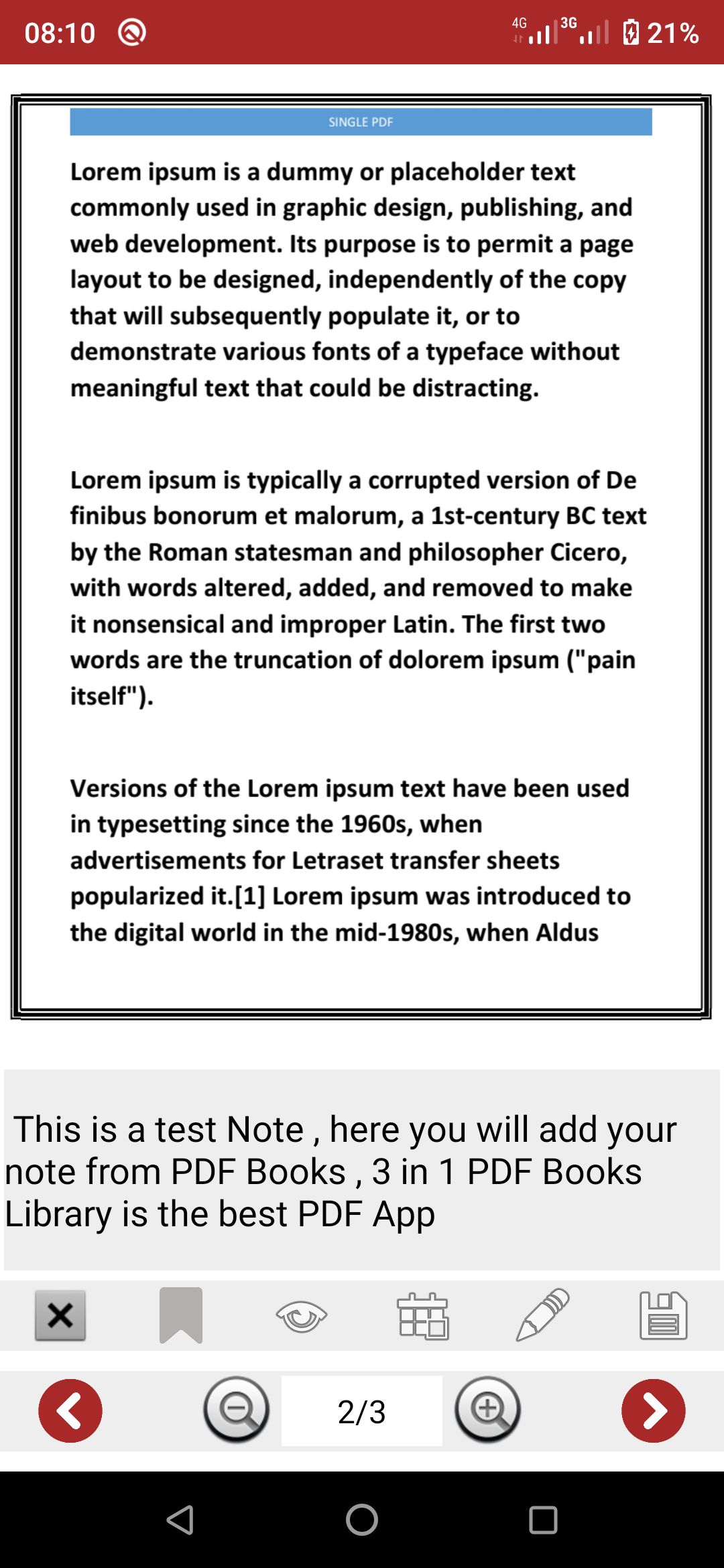 08:10 4G 3G 21%

SINGLE PDF

Lorem ipsum is a dummy or placeholder text commonly used in graphic design, publishing, and web development. Its purpose is to permit a page layout to be designed, independently of the copy that will subsequently populate it, or to demonstrate various fonts of a typeface without meaningful text that could be distracting.

Lorem ipsum is typically a corrupted version of De finibus bonorum et malorum, a 1st-century BC text by the Roman statesman and philosopher Cicero, with words altered, added, and removed to make it nonsensical and improper Latin. The first two words are the truncation of dolorem ipsum ("pain itself").

Versions of the Lorem ipsum text have been used in typesetting since the 1960s, when advertisements for Letraset transfer sheets popularized it.[1] Lorem ipsum was introduced to the digital world in the mid-1980s, when Aldus

This is a test Note , here you will add your note from PDF Books , 3 in 1 PDF Books Library is the best PDF App

2/3